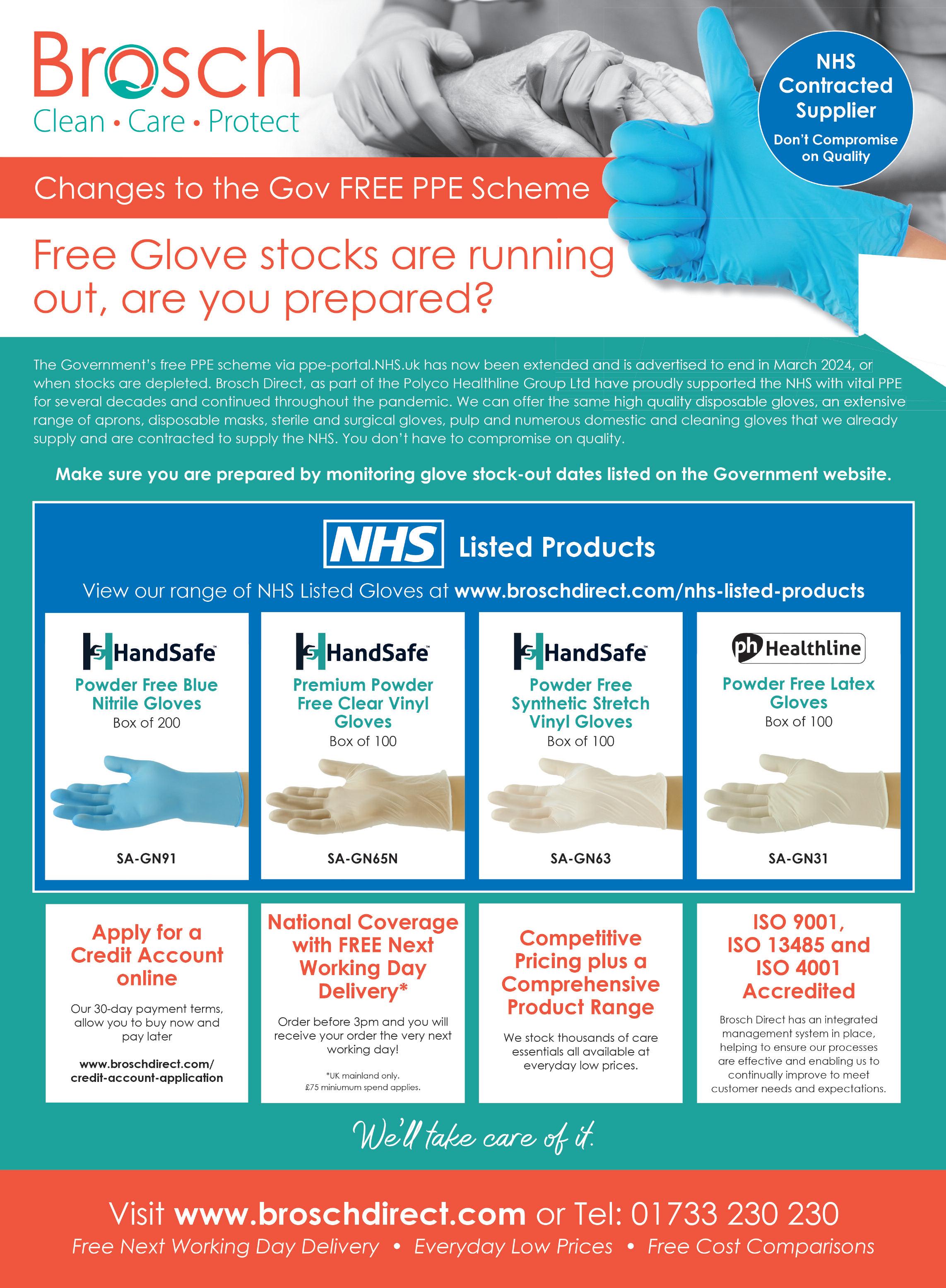 Brosch
Clean • Care • Protect

NHS Contracted Supplier
Don't Compromise on Quality

Changes to the Gov FREE PPE Scheme

Free Glove stocks are running out, are you prepared?

The Government's free PPE scheme via ppe-portal.NHS.uk has now been extended and is advertised to end in March 2024, or when stocks are depleted. Brosch Direct, as part of the Polyco Healthline Group Ltd have proudly supported the NHS with vital PPE for several decades and continued throughout the pandemic. We can offer the same high quality disposable gloves, an extensive range of aprons, disposable masks, sterile and surgical gloves, pulp and numerous domestic and cleaning gloves that we already supply and are contracted to supply the NHS. You don't have to compromise on quality.

Make sure you are prepared by monitoring glove stock-out dates listed on the Government website.

NHS Listed Products

View our range of NHS Listed Gloves at www.broschdirect.com/nhs-listed-products

HandSafe
Powder Free Blue Nitrile Gloves
Box of 200
SA-GN91

HandSafe
Premium Powder Free Clear Vinyl Gloves
Box of 100
SA-GN65N

HandSafe
Powder Free Synthetic Stretch Vinyl Gloves
Box of 100
SA-GN63

ph Healthline
Powder Free Latex Gloves
Box of 100
SA-GN31

Apply for a Credit Account online

Our 30-day payment terms, allow you to buy now and pay later

www.broschdirect.com/credit-account-application

National Coverage with FREE Next Working Day Delivery*

Order before 3pm and you will receive your order the very next working day!

*UK mainland only.
£75 miniumum spend applies.

Competitive Pricing plus a Comprehensive Product Range

We stock thousands of care essentials all available at everyday low prices.

ISO 9001, ISO 13485 and ISO 4001 Accredited

Brosch Direct has an integrated management system in place, helping to ensure our processes are effective and enabling us to continually improve to meet customer needs and expectations.

We'll take care of it.

Visit www.broschdirect.com or Tel: 01733 230 230
Free Next Working Day Delivery • Everyday Low Prices • Free Cost Comparisons